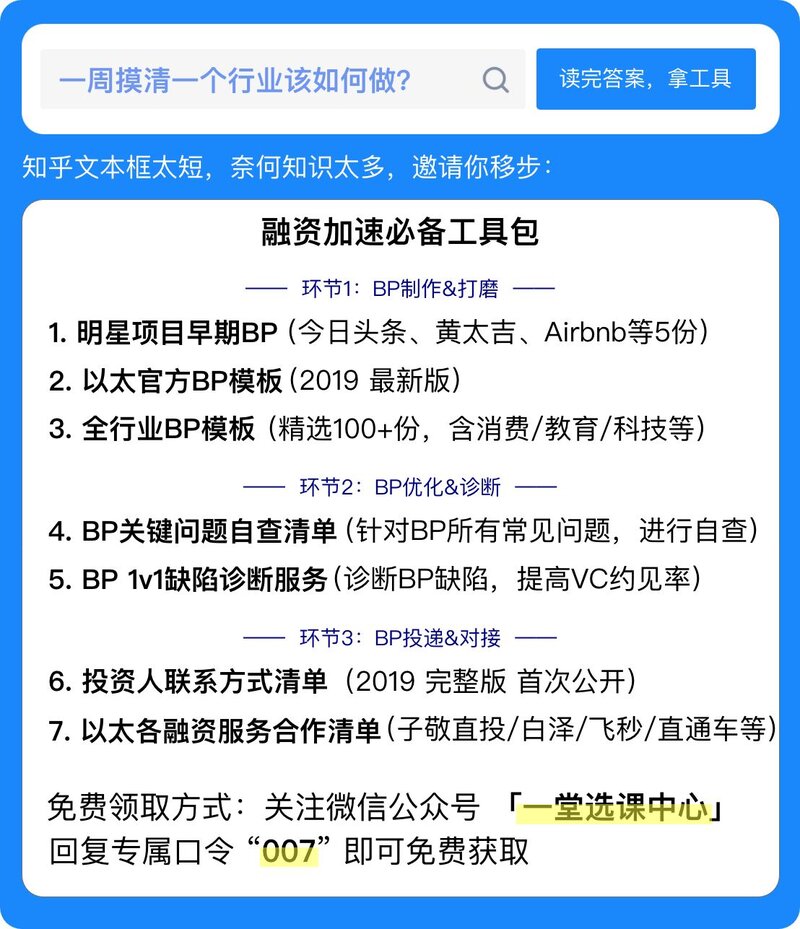 一周摸清一个行业该如何做?

读完答案，拿工具

知乎文本框太短，奈何知识太多，邀请你移步：

融资加速必备工具包

—— 环节1：BP制作&打磨 ——

1. 明星项目早期BP（今日头条、黄太吉、Airbnb等5份）
2. 以太官方BP模板（2019 最新版）
3. 全行业BP模板（精选100+份，含消费/教育/科技等）

—— 环节2：BP优化&诊断 ——

4. BP关键问题自查清单（针对BP所有常见问题，进行自查）
5. BP 1v1缺陷诊断服务（诊断BP缺陷，提高VC约见率）

—— 环节3：BP投递&对接 ——

6. 投资人联系方式清单（2019 完整版 首次公开）
7. 以太各融资服务合作清单（子敬直投/白泽/飞秒/直通车等）

免费领取方式：关注微信公众号 「一堂选课中心」
回复专属口令“007”即可免费获取